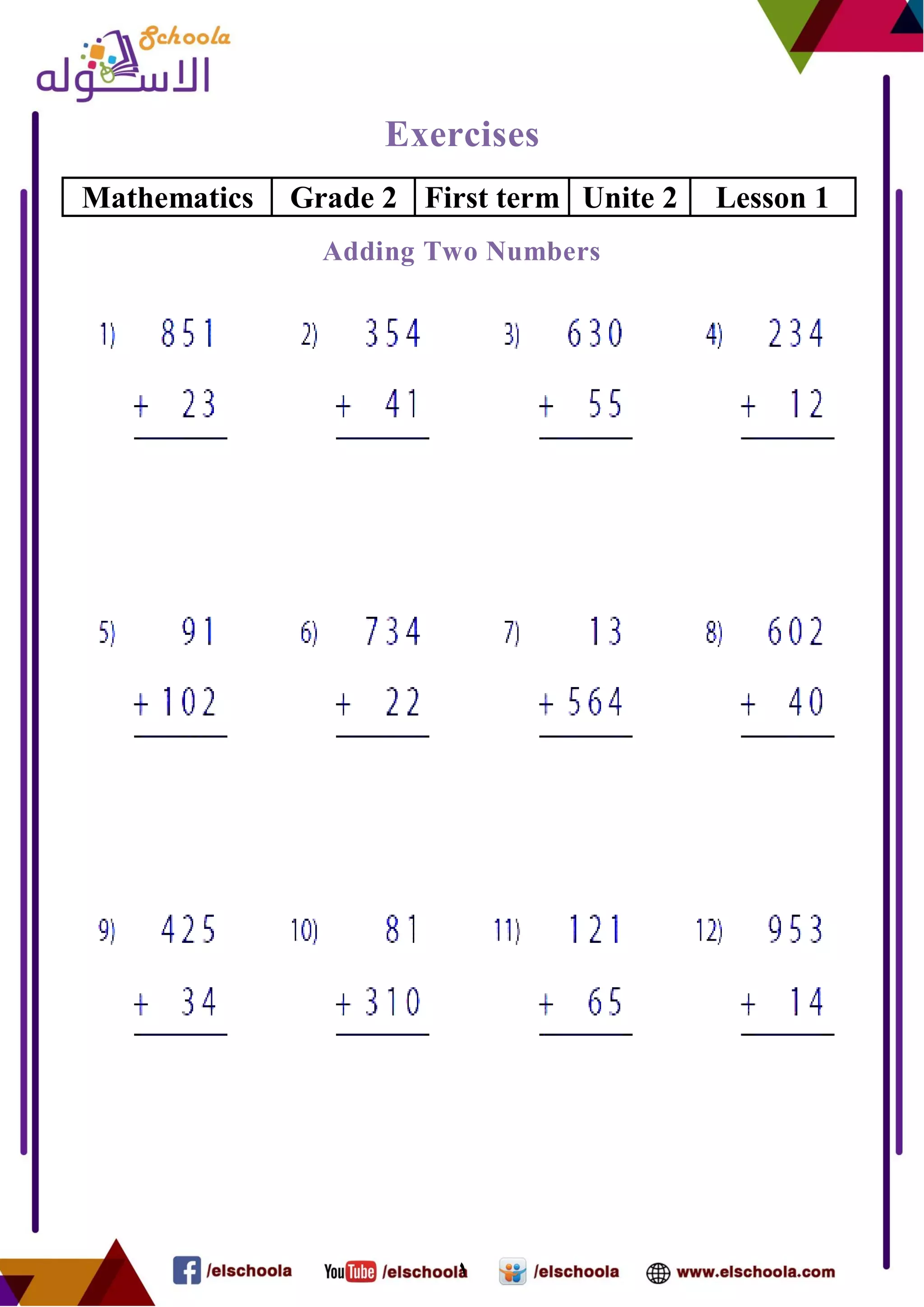 Schoola
الاسكوله

Exercises

| Mathematics | Grade 2 | First term | Unite 2 | Lesson 1 |
|---|---|---|---|---|

Adding Two Numbers

1) 851 + 23

2) 354 + 41

3) 630 + 55

4) 234 + 12

5) 91 + 102

6) 734 + 22

7) 13 + 564

8) 602 + 40

9) 425 + 34

10) 81 + 310

11) 121 + 65

12) 953 + 14

/elschoola YouTube /elschoola /elschoola www.elschoola.com